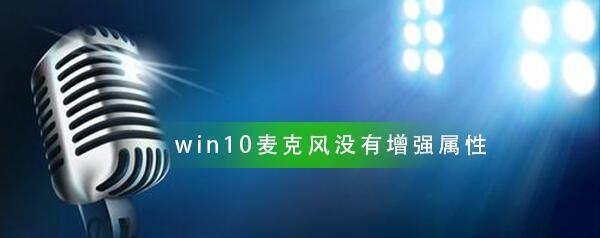 win10麦克风没有增强属性